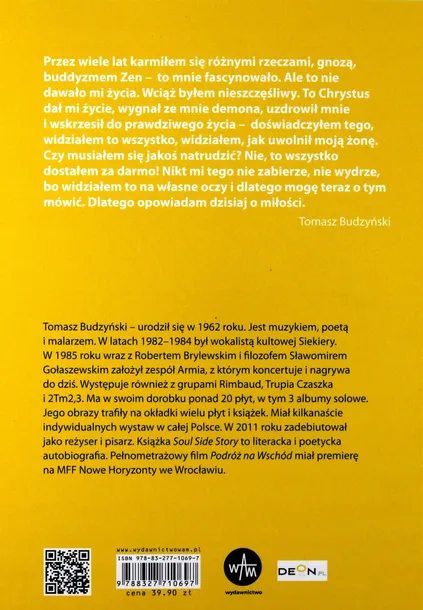 Przez wiele lat karmiłem się różnymi rzeczami, gnozą, buddyzmem Zen – to mnie fascynowało. Ale to nie dawało mi życia. Wciąż byłem nieszczęśliwy. To Chrystus dał mi życie, wygnał ze mnie demona, uzdrowił mnie i wskrzesił do prawdziwego życia – doświadczyłem tego, widziałem to wszystko, widziałem, jak uwolnił moją żonę. Czy musiałem się jakoś natrudzić? Nie, to wszystko dostałem za darmo! Nikt mi tego nie zabierze, nie wydrze, bo widziałem to na własne oczy i dlatego mogę teraz o tym mówić. Dlatego opowiadam dzisiaj o miłości.

Tomasz Budzyński

Tomasz Budzyński – urodził się w 1962 roku. Jest muzykiem, poetą i malarzem. W latach 1982–1984 był wokalistą kultowej Siekiery. W 1985 roku wraz z Robertem Brylewskim i filozofem Sławomirem Gołaszewskim założył zespół Armia, z którym koncertuje i nagrywa do dziś. Występuje również z grupami Rimbaud, Trupia Czaszka i 2Tm2,3. Ma w swoim dorobku ponad 20 płyt, w tym 3 albumy solowe. Jego obrazy trafiły na okładki wielu płyt i książek. Miał kilkanaście indywidualnych wystaw w całej Polsce. W 2011 roku zadebiutował jako reżyser i pisarz. Książka Soul Side Story to literacka i poetycka autobiografia. Pełnometrażowy film Podróż na Wschód miał premierę na MFF Nowe Horyzonty we Wrocławiu.

www.wydawnictwowam.pl
ISBN 978-83-277-1069-7
9 788327 710697
cena 39.90 zł

WAM
wydawnictwo

DEON.PL